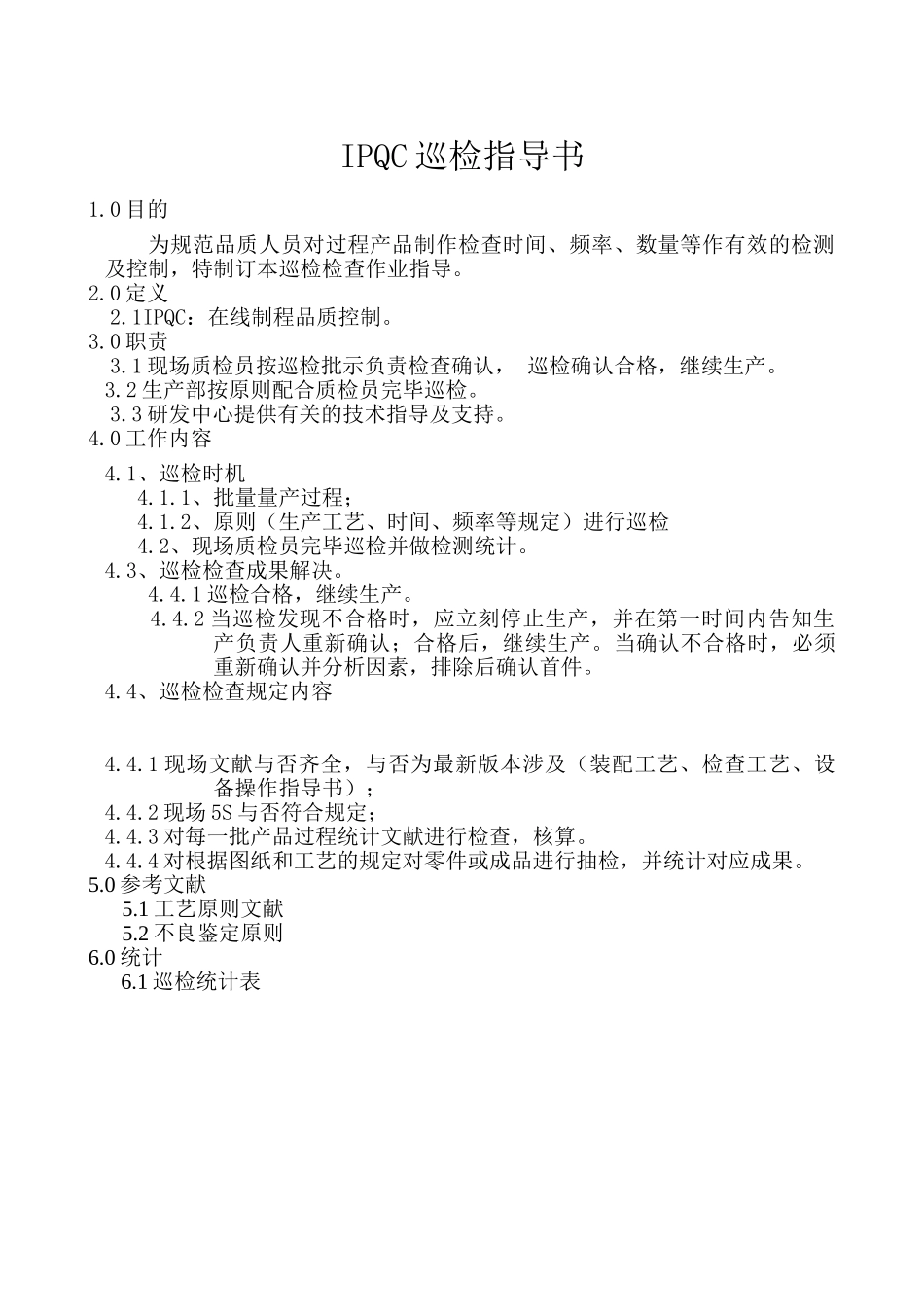 IPQC 巡检指导书

1.0 目的

为规范品质人员对过程产品制作检查时间、频率、数量等作有效的检测及控制，特制订本巡检检查作业指导。

2.0 定义

2.1IPQC：在线制程品质控制。

3.0 职责

3.1 现场质检员按巡检批示负责检查确认， 巡检确认合格，继续生产。

3.2 生产部按原则配合质检员完毕巡检。

3.3 研发中心提供有关的技术指导及支持。

4.0 工作内容

4.1、巡检时机

4.1.1、批量量产过程；

4.1.2、原则（生产工艺、时间、频率等规定）进行巡检

4.2、现场质检员完毕巡检并做检测统计。

4.3、巡检检查成果解决。

4.4.1 巡检合格，继续生产。

4.4.2 当巡检发现不合格时，应立刻停止生产，并在第一时间内告知生产负责人重新确认；合格后，继续生产。当确认不合格时，必须重新确认并分析因素，排除后确认首件。

4.4、巡检检查规定内容

4.4.1 现场文献与否齐全，与否为最新版本涉及（装配工艺、检查工艺、设备操作指导书）；

4.4.2 现场 5S 与否符合规定；

4.4.3 对每一批产品过程统计文献进行检查，核算。

4.4.4 对根据图纸和工艺的规定对零件或成品进行抽检，并统计对应成果。

5.0 参考文献

5.1 工艺原则文献

5.2 不良鉴定原则

6.0 统计

6.1 巡检统计表